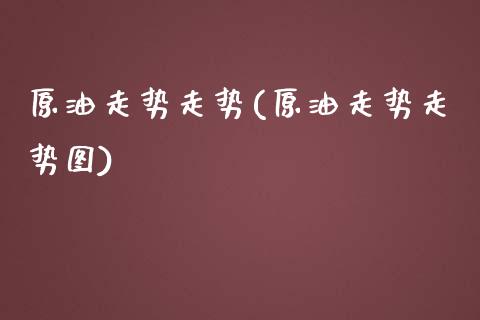 原油走势走势(原油走势走势图)